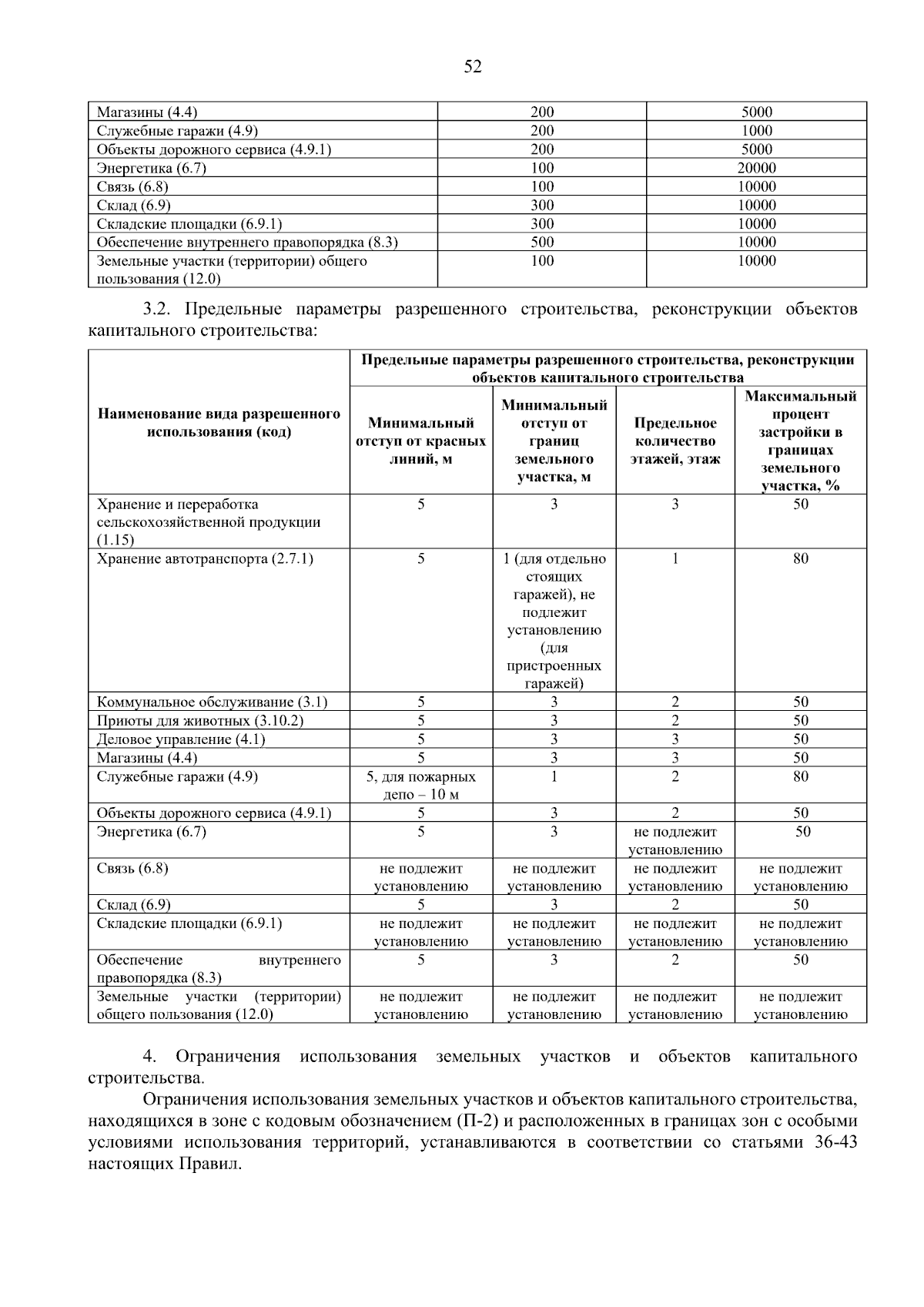 52

| Магазины (4.4) | 200 | 5000 |
|---|---|---|
| Служебные гаражи (4.9) | 200 | 1000 |
| Объекты дорожного сервиса (4.9.1) | 200 | 5000 |
| Энергетика (6.7) | 100 | 20000 |
| Связь (6.8) | 100 | 10000 |
| Склад (6.9) | 300 | 10000 |
| Складские площадки (6.9.1) | 300 | 10000 |
| Обеспечение внутреннего правопорядка (8.3) | 500 | 10000 |
| Земельные участки (территории) общего пользования (12.0) | 100 | 10000 |

3.2. Предельные параметры разрешенного строительства, реконструкции объектов капитального строительства:

| Наименование вида разрешенного использования (код) | Предельные параметры разрешенного строительства, реконструкции объектов капитального строительства | | | |
|---|---|---|---|---|
| | Минимальный отступ от красных линий, м | Минимальный отступ от границ земельного участка, м | Предельное количество этажей, этаж | Максимальный процент застройки в границах земельного участка, % |
| Хранение и переработка сельскохозяйственной продукции (1.15) | 5 | 3 | 3 | 50 |
| Хранение автотранспорта (2.7.1) | 5 | 1 (для отдельно стоящих гаражей), не подлежит установлению (для пристроенных гаражей) | 1 | 80 |
| Коммунальное обслуживание (3.1) | 5 | 3 | 2 | 50 |
| Приюты для животных (3.10.2) | 5 | 3 | 2 | 50 |
| Деловое управление (4.1) | 5 | 3 | 3 | 50 |
| Магазины (4.4) | 5 | 3 | 3 | 50 |
| Служебные гаражи (4.9) | 5, для пожарных депо – 10 м | 1 | 2 | 80 |
| Объекты дорожного сервиса (4.9.1) | 5 | 3 | 2 | 50 |
| Энергетика (6.7) | 5 | 3 | не подлежит установлению | 50 |
| Связь (6.8) | не подлежит установлению | не подлежит установлению | не подлежит установлению | не подлежит установлению |
| Склад (6.9) | 5 | 3 | 2 | 50 |
| Складские площадки (6.9.1) | не подлежит установлению | не подлежит установлению | не подлежит установлению | не подлежит установлению |
| Обеспечение внутреннего правопорядка (8.3) | 5 | 3 | 2 | 50 |
| Земельные участки (территории) общего пользования (12.0) | не подлежит установлению | не подлежит установлению | не подлежит установлению | не подлежит установлению |

4. Ограничения использования земельных участков и объектов капитального строительства.

Ограничения использования земельных участков и объектов капитального строительства, находящихся в зоне с кодовым обозначением (П-2) и расположенных в границах зон с особыми условиями использования территорий, устанавливаются в соответствии со статьями 36-43 настоящих Правил.